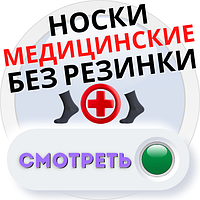 НОСКИ
МЕДИЦИНСКИЕ
БЕЗ РЕЗИНКИ

СМОТРЕТЬ